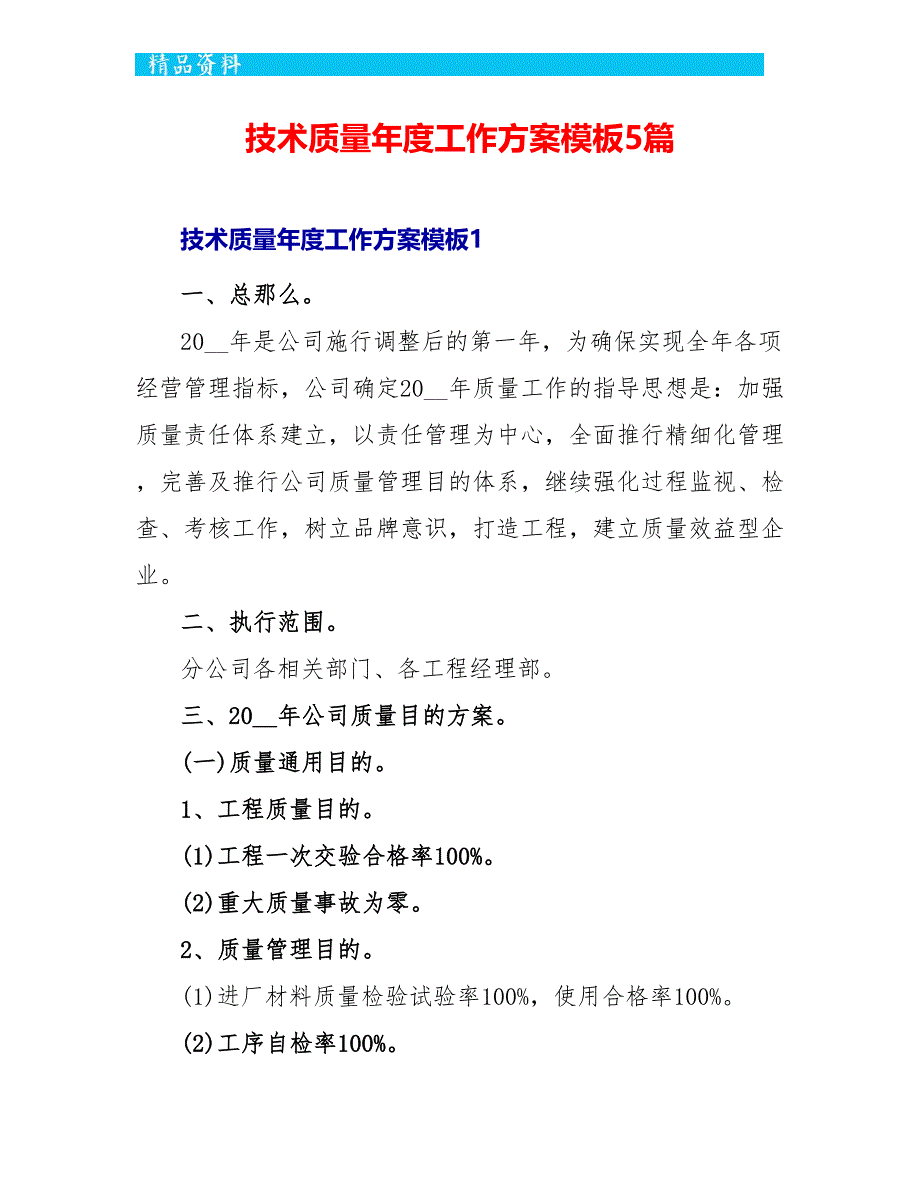 精品资料

技术质量年度工作方案模板5篇

技术质量年度工作方案模板1

一、总那么。

20__年是公司施行调整后的第一年，为确保实现全年各项经营管理指标，公司确定20__年质量工作的指导思想是：加强质量责任体系建立，以责任管理为中心，全面推行精细化管理，完善及推行公司质量管理目的体系，继续强化过程监视、检查、考核工作，树立品牌意识，打造工程，建立质量效益型企业。

二、执行范围。

分公司各相关部门、各工程经理部。

三、20__年公司质量目的方案。

(一)质量通用目的。

1、工程质量目的。

(1)工程一次交验合格率100%。

(2)重大质量事故为零。

2、质量管理目的。

(1)进厂材料质量检验试验率100%，使用合格率100%。

(2)工序自检率100%。